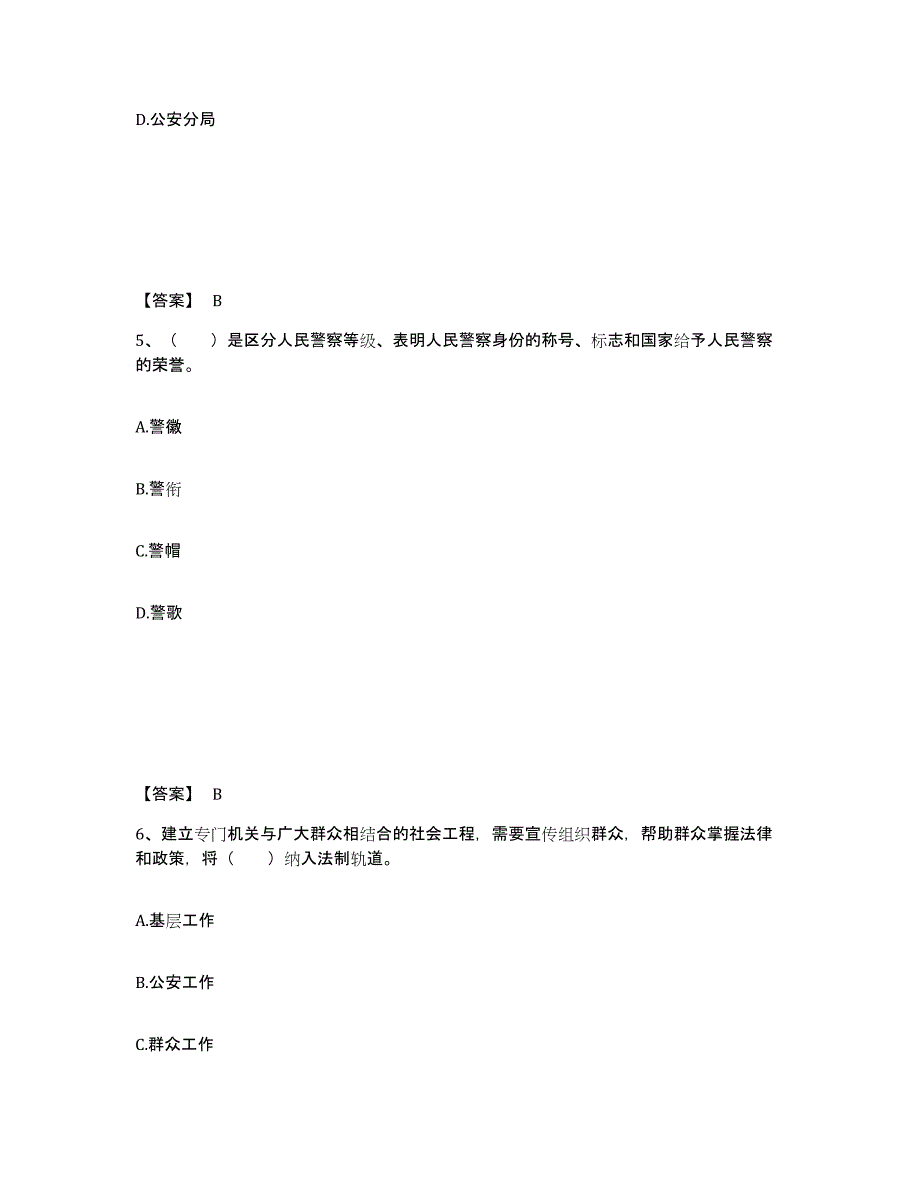 D.公安分局

【答案】 B

5、（　　）是区分人民警察等级、表明人民警察身份的称号、标志和国家给予人民警察的荣誉。

A.警徽

B.警衔

C.警帽

D.警歌

【答案】 B

6、建立专门机关与广大群众相结合的社会工程，需要宣传组织群众，帮助群众掌握法律和政策，将（　　）纳入法制轨道。

A.基层工作

B.公安工作

C.群众工作